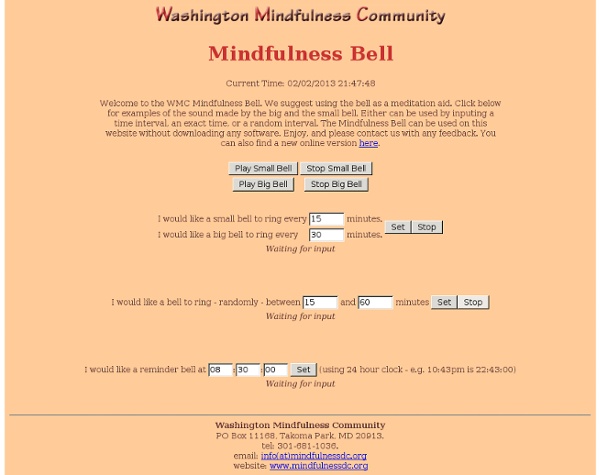 Washington Mindfulness Community

Mindfulness Bell

Current Time: 02/02/2013 21:47:48

Welcome to the WMC Mindfulness Bell. We suggest using the bell as a meditation aid. Click below for examples of the sound made by the big and the small bell. Either can be used by inputing a time interval, an exact time, or a random interval. The Mindfulness Bell can be used on this website without downloading any software. Enjoy, and please contact us with any feedback. You can also find a new online version here.

Play Small Bell Stop Small Bell
Play Big Bell Stop Big Bell

I would like a small bell to ring every 15 minutes.
I would like a big bell to ring every 30 minutes. Set Stop
Waiting for input

I would like a bell to ring - randomly - between 15 and 60 minutes Set Stop
Waiting for input

I would like a reminder bell at 08 : 30 : 00 Set (using 24 hour clock - e.g. 10:43pm is 22:43:00)
Waiting for input

Washington Mindfulness Community
PO Box 11168, Takoma Park, MD 20913.
tel: 301-681-1036.
email: info(at)mindfulnessdc.org
website: www.mindfulnessdc.org